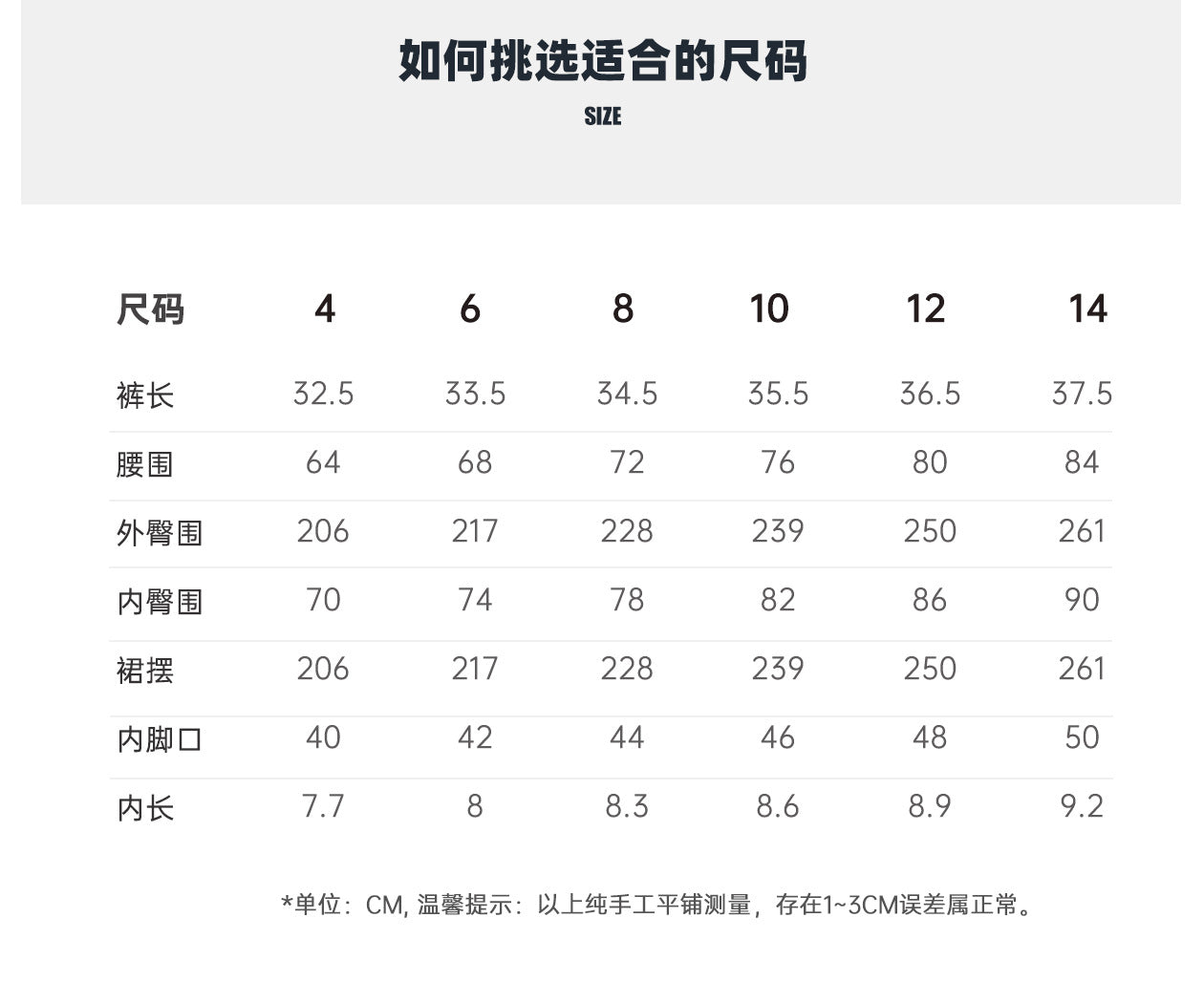 如何挑选适合的尺码
SIZE

| 尺码 | 4 | 6 | 8 | 10 | 12 | 14 |
|---|---|---|---|---|---|---|
| 裤长 | 32.5 | 33.5 | 34.5 | 35.5 | 36.5 | 37.5 |
| 腰围 | 64 | 68 | 72 | 76 | 80 | 84 |
| 外臀围 | 206 | 217 | 228 | 239 | 250 | 261 |
| 内臀围 | 70 | 74 | 78 | 82 | 86 | 90 |
| 裙摆 | 206 | 217 | 228 | 239 | 250 | 261 |
| 内脚口 | 40 | 42 | 44 | 46 | 48 | 50 |
| 内长 | 7.7 | 8 | 8.3 | 8.6 | 8.9 | 9.2 |

*单位：CM, 温馨提示：以上纯手工平铺测量，存在1~3CM误差属正常。